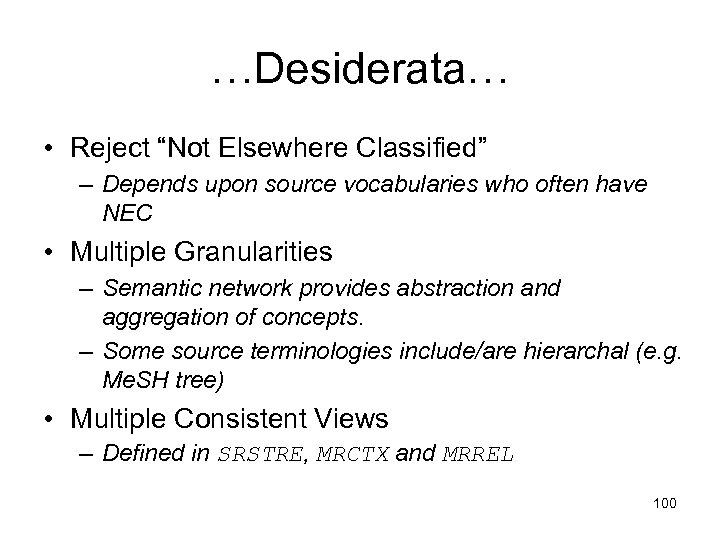 …Desiderata…

• Reject “Not Elsewhere Classified”
– Depends upon source vocabularies who often have NEC

• Multiple Granularities
– Semantic network provides abstraction and aggregation of concepts.
– Some source terminologies include/are hierarchal (e.g. MeSH tree)

• Multiple Consistent Views
– Defined in SRSTRE, MRCTX and MRREL

100